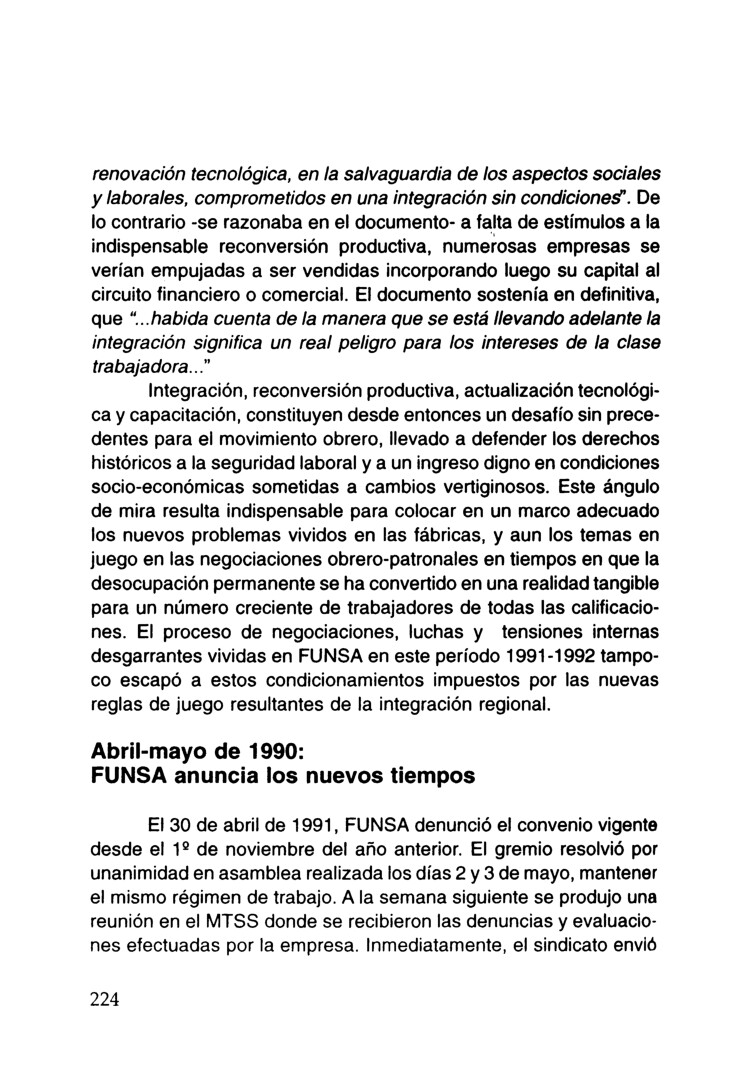 renovación tecnológica, en la salvaguardia de los aspectos sociales y laborales, comprometidos en una integración sin condiciones". De lo contrario -se razonaba en el documento- a falta de estímulos a la indispensable reconversión productiva, numerosas empresas se verían empujadas a ser vendidas incorporando luego su capital al circuito financiero o comercial. El documento sostenía en definitiva, que "...habida cuenta de la manera que se está llevando adelante la integración significa un real peligro para los intereses de la clase trabajadora..."

Integración, reconversión productiva, actualización tecnológica y capacitación, constituyen desde entonces un desafío sin precedentes para el movimiento obrero, llevado a defender los derechos históricos a la seguridad laboral y a un ingreso digno en condiciones socio-económicas sometidas a cambios vertiginosos. Este ángulo de mira resulta indispensable para colocar en un marco adecuado los nuevos problemas vividos en las fábricas, y aun los temas en juego en las negociaciones obrero-patronales en tiempos en que la desocupación permanente se ha convertido en una realidad tangible para un número creciente de trabajadores de todas las calificaciones. El proceso de negociaciones, luchas y tensiones internas desgarrantes vividas en FUNSA en este período 1991-1992 tampoco escapó a estos condicionamientos impuestos por las nuevas reglas de juego resultantes de la integración regional.

Abril-mayo de 1990:
FUNSA anuncia los nuevos tiempos

El 30 de abril de 1991, FUNSA denunció el convenio vigente desde el 1º de noviembre del año anterior. El gremio resolvió por unanimidad en asamblea realizada los días 2 y 3 de mayo, mantener el mismo régimen de trabajo. A la semana siguiente se produjo una reunión en el MTSS donde se recibieron las denuncias y evaluaciones efectuadas por la empresa. Inmediatamente, el sindicato envió

224